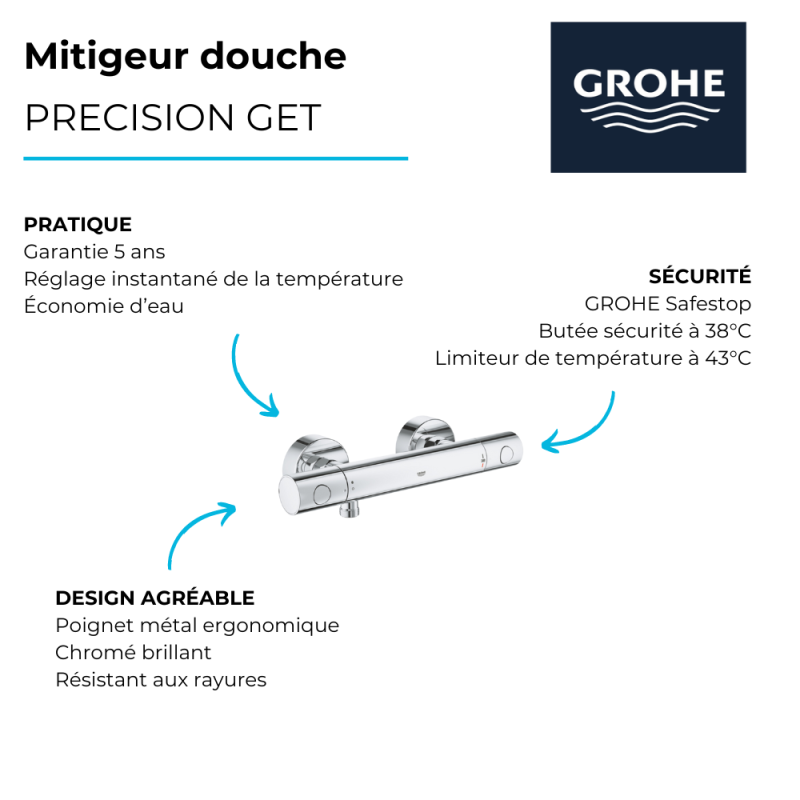 Mitigeur douche

PRECISION GET

GROHE

PRATIQUE
Garantie 5 ans
Réglage instantané de la température
Économie d'eau

SÉCURITÉ
GROHE Safestop
Butée sécurité à 38°C
Limiteur de température à 43°C

DESIGN AGRÉABLE
Poignet métal ergonomique
Chromé brillant
Résistant aux rayures